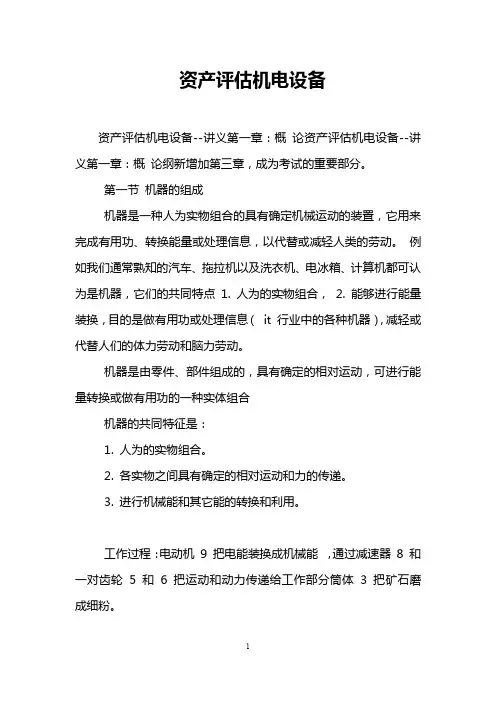 资产评估机电设备

资产评估机电设备--讲义第一章：概 论资产评估机电设备--讲义第一章：概 论纲新增加第三章，成为考试的重要部分。

第一节 机器的组成

机器是一种人为实物组合的具有确定机械运动的装置，它用来完成有用功、转换能量或处理信息，以代替或减轻人类的劳动。 例如我们通常熟知的汽车、拖拉机以及洗衣机、电冰箱、计算机都可认为是机器，它们的共同特点 1. 人为的实物组合， 2. 能够进行能量装换，目的是做有用功或处理信息（ it 行业中的各种机器），减轻或代替人们的体力劳动和脑力劳动。

机器是由零件、部件组成的，具有确定的相对运动，可进行能量转换或做有用功的一种实体组合

机器的共同特征是：

1. 人为的实物组合。

2. 各实物之间具有确定的相对运动和力的传递。

3. 进行机械能和其它能的转换和利用。

工作过程：电动机 9 把电能装换成机械能 ，通过减速器 8 和一对齿轮 5 和 6 把运动和动力传递给工作部分筒体 3 把矿石磨成细粉。

1